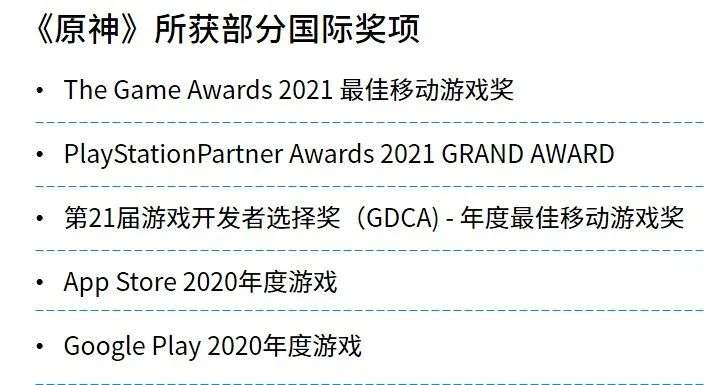 《原神》所获部分国际奖项

• The Game Awards 2021 最佳移动游戏奖

• PlayStationPartner Awards 2021 GRAND AWARD

• 第21届游戏开发者选择奖（GDCA) - 年度最佳移动游戏奖

• App Store 2020年度游戏

• Google Play 2020年度游戏